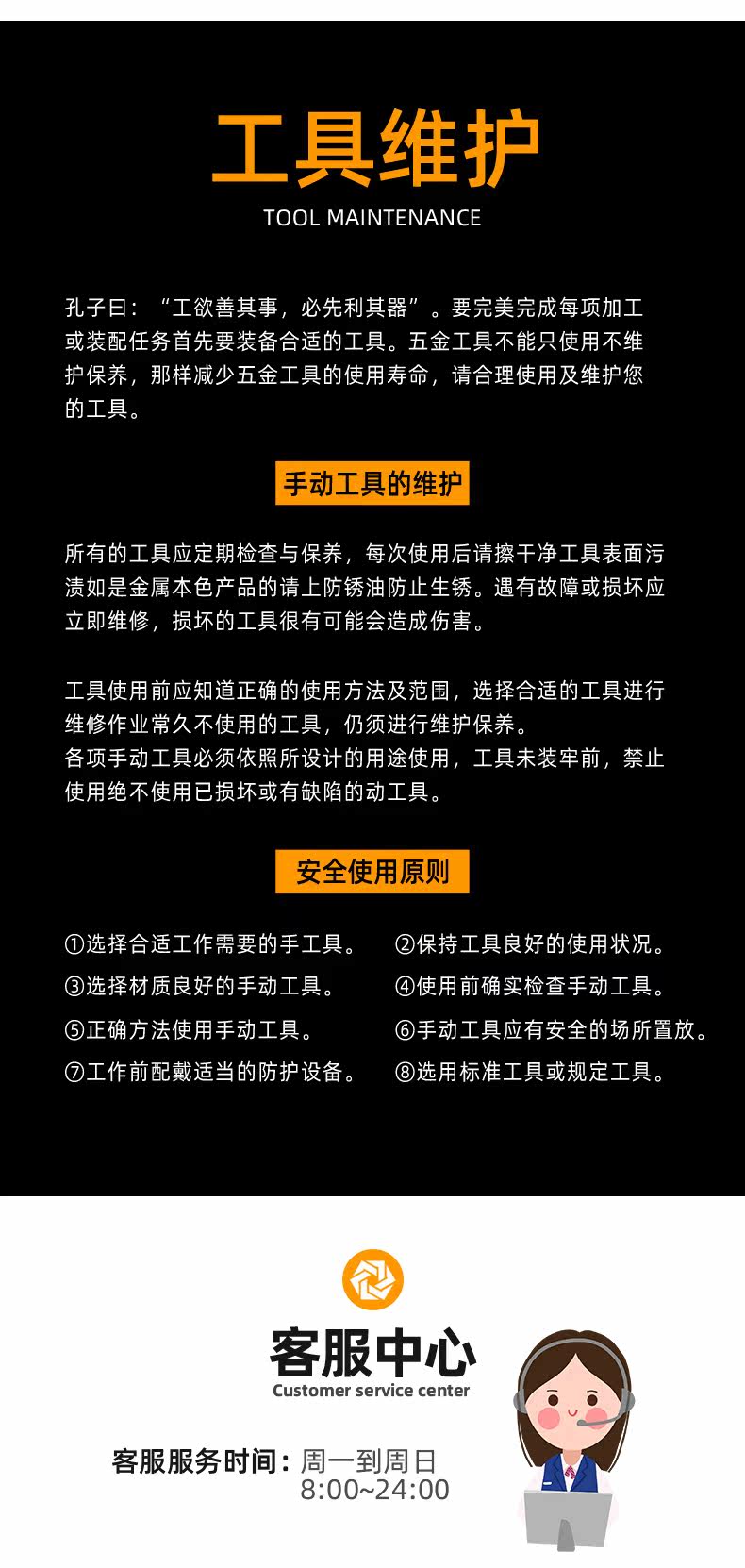 工具维护

TOOL MAINTENANCE

孔子曰：“工欲善其事，必先利其器”。要完美完成每项加工或装配任务首先要装备合适的工具。五金工具不能只使用不维护保养，那样减少五金工具的使用寿命，请合理使用及维护您的工具。

手动工具的维护

所有的工具应定期检查与保养，每次使用后请擦干净工具表面污渍如是金属本色产品的请上防锈油防止生锈。遇有故障或损坏应立即维修，损坏的工具很有可能会造成伤害。

工具使用前应知道正确的使用方法及范围，选择合适的工具进行维修作业常久不使用的工具，仍须进行维护保养。
各项手动工具必须依照所设计的用途使用，工具未装牢前，禁止使用绝不使用已损坏或有缺陷的动工具。

安全使用原则

①选择合适工作需要的手工具。
②保持工具良好的使用状况。
③选择材质良好的手动工具。
④使用前确实检查手动工具。
⑤正确方法使用手动工具。
⑥手动工具应有安全的场所置放。
⑦工作前配戴适当的防护设备。
⑧选用标准工具或规定工具。

客服中心
Customer service center

客服服务时间：周一到周日
8:00~24:00